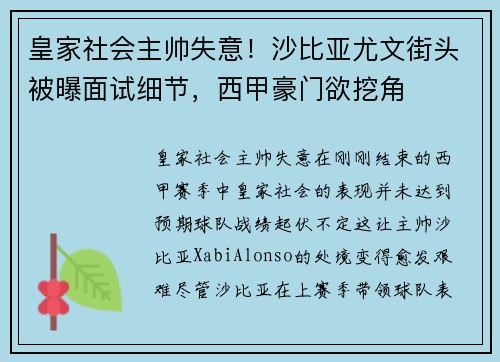 皇家社会主帅失意！沙比亚尤文街头被曝面试细节，西甲豪门欲挖角

皇家社会主帅失意在刚刚结束的西甲赛季中皇家社会的表现并未达到预期球队战绩起伏不定这让主帅沙比亚XabiAlonso的处境变得愈发艰难尽管沙比亚在上赛季带领球队表